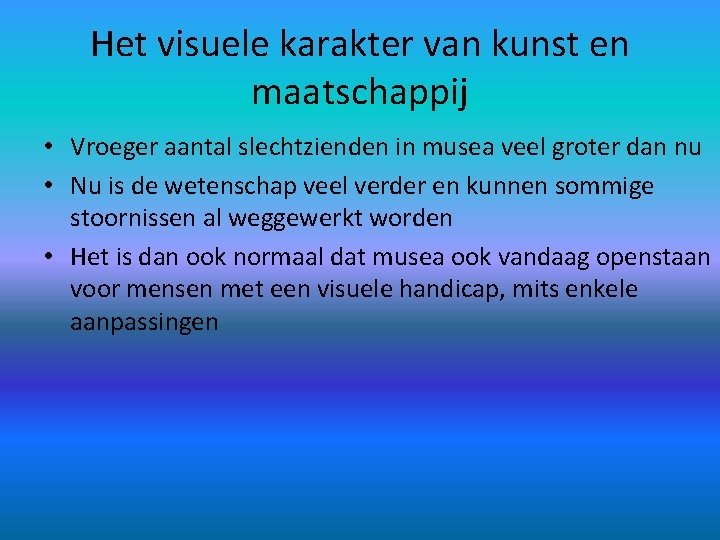 Het visuele karakter van kunst en maatschappij

• Vroeger aantal slechtzienden in musea veel groter dan nu
• Nu is de wetenschap veel verder en kunnen sommige stoornissen al weggewerkt worden
• Het is dan ook normaal dat musea ook vandaag openstaan voor mensen met een visuele handicap, mits enkele aanpassingen